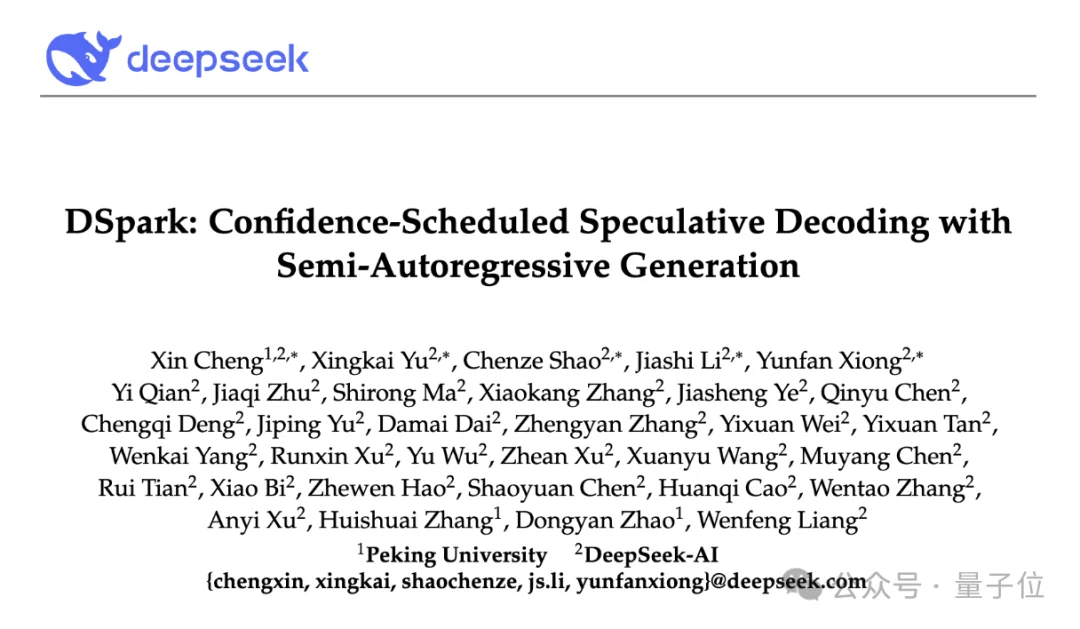 deepseek

DSpark: Confidence-Scheduled Speculative Decoding with Semi-Autoregressive Generation

Xin Cheng$^{1,2,*}$, Xingkai Yu$^{2,*}$, Chenze Shao$^{2,*}$, Jiashi Li$^{2,*}$, Yunfan Xiong$^{2,*}$ Yi Qian$^{2}$, Jiaqi Zhu$^{2}$, Shirong Ma$^{2}$, Xiaokang Zhang$^{2}$, Jiasheng Ye$^{2}$, Qinyu Chen$^{2}$, Chengqi Deng$^{2}$, Jiping Yu$^{2}$, Damai Dai$^{2}$, Zhengyan Zhang$^{2}$, Yixuan Wei$^{2}$, Yixuan Tan$^{2}$, Wenkai Yang$^{2}$, Runxin Xu$^{2}$, Yu Wu$^{2}$, Zhean Xu$^{2}$, Xuanyu Wang$^{2}$, Muyang Chen$^{2}$, Rui Tian$^{2}$, Xiao Bi$^{2}$, Zhewen Hao$^{2}$, Shaoyuan Chen$^{2}$, Huanqi Cao$^{2}$, Wentao Zhang$^{2}$, Anyi Xu$^{2}$, Huishuai Zhang$^{1}$, Dongyan Zhao$^{1}$, Wenfeng Liang$^{2}$

$^{1}$Peking University $^{2}$DeepSeek-AI

{chengxin, xingkai, shaochenze, js.li, yunfanxiong}@deepseek.com

公众号 · 量子位